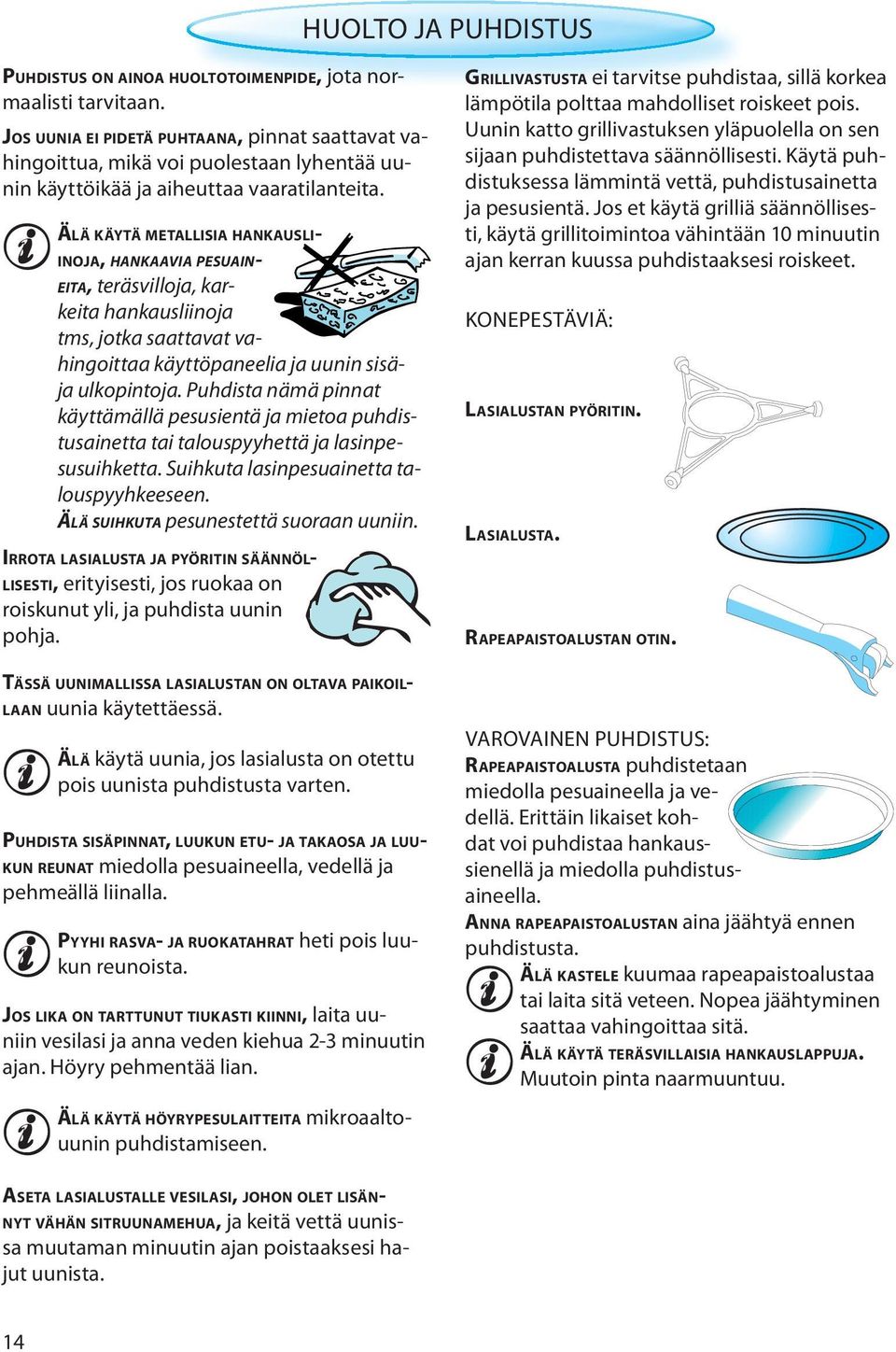 HUOLTO JA PUHDISTUS

PUHDISTUS ON AINOA HUOLTOTOIMENPIDE, jota normaalisti tarvitaan.

JOS UUNIA EI PIDETÄ PUHTAANA, pinnat saattavat vahingoittua, mikä voi puolestaan lyhentää uunin käyttöikää ja aiheuttaa vaaratilanteita.

ÄLÄ KÄYTÄ METALLISIA HANKAUSLIINOJA, HANKAAVIA PESUAINEITA, teräsvilloja, karkeita hankausliinoja tms, jotka saattavat vahingoittaa käyttöpaneelia ja uunin sisä- ja ulkopintoja. Puhdista nämä pinnat käyttämällä pesusientä ja mietoa puhdistusainetta tai talouspyyhettä ja lasinpesusuihketta. Suihkuta lasinpesuainetta talouspyyhkeeseen.
ÄLÄ SUIHKUTA pesunestettä suoraan uuniin.

IRROTA LASIALUSTA JA PYÖRITIN SÄÄNNÖLLISESTI, erityisesti, jos ruokaa on roiskunut yli, ja puhdista uunin pohja.

TÄSSÄ UUNIMALLISSA LASIALUSTAN ON OLTAVA PAIKOILLAAN uunia käytettäessä.

ÄLÄ käytä uunia, jos lasialusta on otettu pois uunista puhdistusta varten.

PUHDISTA SISÄPINNAT, LUUKUN ETU- JA TAKAOSA JA LUUKUN REUNAT miedolla pesuaineella, vedellä ja pehmeällä liinalla.

PYYHI RASVA- JA RUOKATAHRAT heti pois luukun reunoista.

JOS LIKA ON TARTTUNUT TIUKASTI KIINNI, laita uuniin vesilasi ja anna veden kiehua 2-3 minuutin ajan. Höyry pehmentää lian.

ÄLÄ KÄYTÄ HÖYRYPESULAITTEITA mikroaaltouunin puhdistamiseen.

ASETA LASIALUSTALLE VESILASI, JOHON OLET LISÄNNYT VÄHÄN SITRUUNAMEHUA, ja keitä vettä uunissa muutaman minuutin ajan poistaaksesi hajut uunista.

GRILLIVASTUSTA ei tarvitse puhdistaa, sillä korkea lämpötila polttaa mahdolliset roiskeet pois. Uunin katto grillivastuksen yläpuolella on sen sijaan puhdistettava säännöllisesti. Käytä puhdistuksessa lämmintä vettä, puhdistusainetta ja pesusientä. Jos et käytä grilliä säännöllisesti, käytä grillitoimintoa vähintään 10 minuutin ajan kerran kuussa puhdistaaksesi roiskeet.

KONEPESTÄVIÄ:

LASIALUSTAN PYÖRITIN.

LASIALUSTA.

RAPEAPAISTOALUSTAN OTIN.

VAROVAINEN PUHDISTUS:
RAPEAPAISTOALUSTA puhdistetaan miedolla pesuaineella ja vedellä. Erittäin likaiset kohdat voi puhdistaa hankaussienellä ja miedolla puhdistusaineella.
ANNA RAPEAPAISTOALUSTAN aina jäähtyä ennen puhdistusta.

ÄLÄ KASTELE kuumaa rapeapaistoalustaa tai laita sitä veteen. Nopea jäähtyminen saattaa vahingoittaa sitä.

ÄLÄ KÄYTÄ TERÄSVILLAISIA HANKAUSLAPPUJA. Muutoin pinta naarmuuntuu.

14